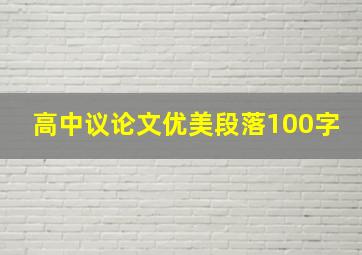 高中议论文优美段落100字